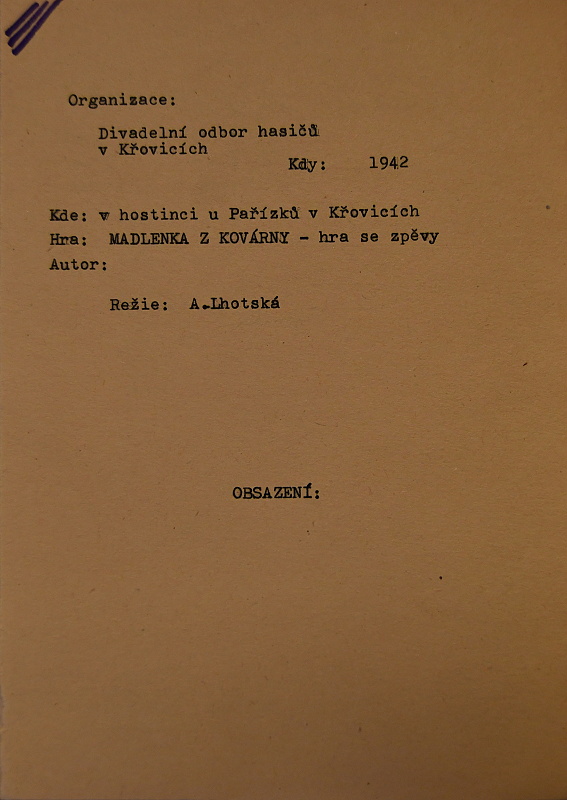 Organizace:

Divadelní odbor hasičů
v Křovicích

Kdy: 1942

Kde: v hostinci u Pařízků v Křovicích
Hra: MADLENKA Z KOVÁRNY - hra se zpěvy
Autor:

Režie: A.Lhotská

OBSAZENÍ: